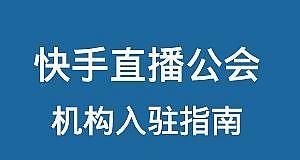 快手直播公会

机构入驻指南